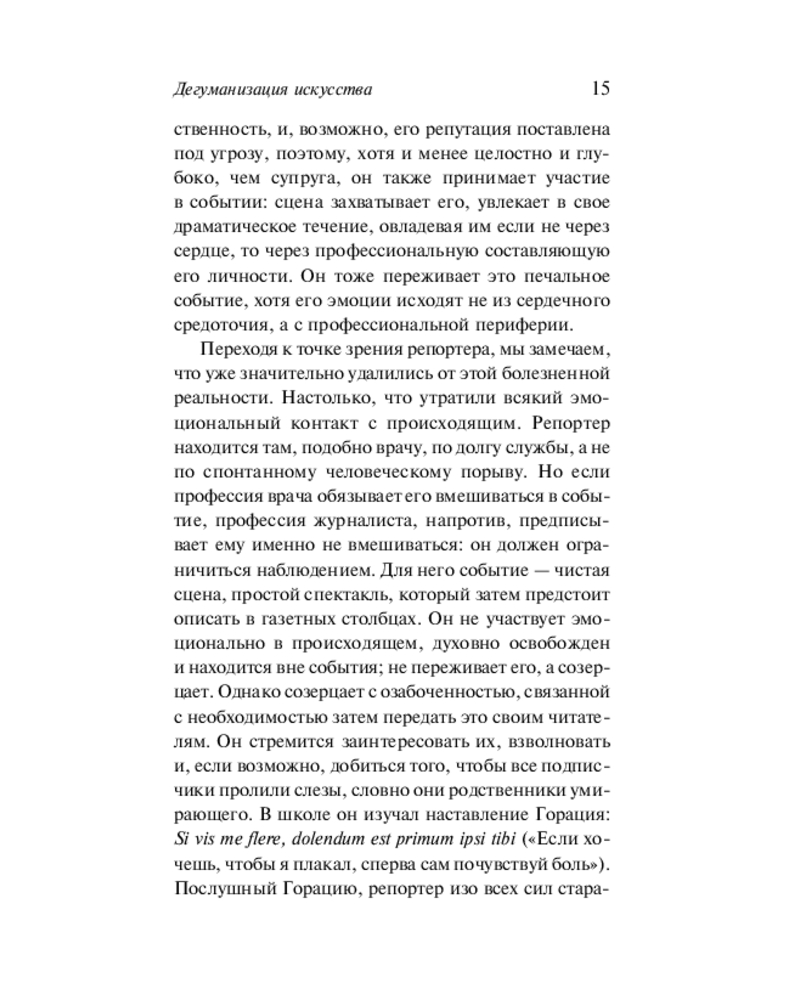 Дегуманизация искусства 15

ственность, и, возможно, его репутация поставлена под угрозу, поэтому, хотя и менее целостно и глубоко, чем супруга, он также принимает участие в событии: сцена захватывает его, увлекает в свое драматическое течение, овладевая им если не через сердце, то через профессиональную составляющую его личности. Он тоже переживает это печальное событие, хотя его эмоции исходят не из сердечного средоточия, а с профессиональной периферии.

Переходя к точке зрения репортера, мы замечаем, что уже значительно удалились от этой болезненной реальности. Настолько, что утратили всякий эмоциональный контакт с происходящим. Репортер находится там, подобно врачу, по долгу службы, а не по спонтанному человеческому порыву. Но если профессия врача обязывает его вмешиваться в событие, профессия журналиста, напротив, предписывает ему именно не вмешиваться: он должен ограничиться наблюдением. Для него событие — чистая сцена, простой спектакль, который затем предстоит описать в газетных столбцах. Он не участвует эмоционально в происходящем, духовно освобожден и находится вне события; не переживает его, а созерцает. Однако созерцает с озабоченностью, связанной с необходимостью затем передать это своим читателям. Он стремится заинтересовать их, взволновать и, если возможно, добиться того, чтобы все подписчики пролили слезы, словно они родственники умирающего. В школе он изучал наставление Горация: Si vis me flere, dolendum est primum ipsi tibi («Если хочешь, чтобы я плакал, сперва сам почувствуй боль»). Послушный Горацию, репортер изо всех сил стара-